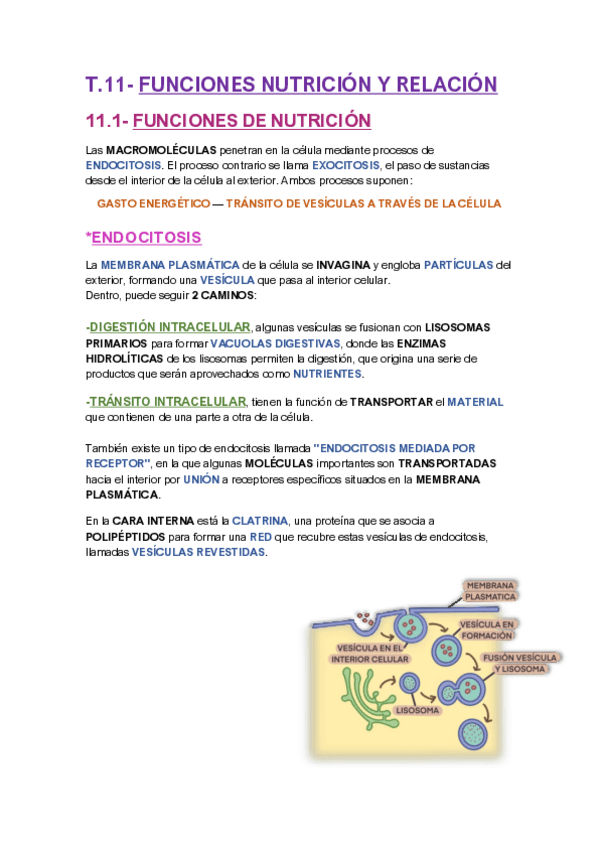 T.11- FUNCIONES NUTRICIÓN Y RELACIÓN

11.1- FUNCIONES DE NUTRICIÓN

Las MACROMOLÉCULAS penetran en la célula mediante procesos de ENDOCITOSIS. El proceso contrario se llama EXOCITOSIS, el paso de sustancias desde el interior de la célula al exterior. Ambos procesos suponen:

GASTO ENERGÉTICO — TRÁNSITO DE VESÍCULAS A TRAVÉS DE LA CÉLULA

*ENDOCITOSIS

La MEMBRANA PLASMÁTICA de la célula se INVAGINA y engloba PARTÍCULAS del exterior, formando una VESÍCULA que pasa al interior celular.
Dentro, puede seguir 2 CAMINOS:

-DIGESTIÓN INTRACELULAR, algunas vesículas se fusionan con LISOSOMAS PRIMARIOS para formar VACUOLAS DIGESTIVAS, donde las ENZIMAS HIDROLÍTICAS de los lisosomas permiten la digestión, que origina una serie de productos que serán aprovechados como NUTRIENTES.

-TRÁNSITO INTRACELULAR, tienen la función de TRANSPORTAR el MATERIAL que contienen de una parte a otra de la célula.

También existe un tipo de endocitosis llamada "ENDOCITOSIS MEDIADA POR RECEPTOR", en la que algunas MOLÉCULAS importantes son TRANSPORTADAS hacia el interior por UNIÓN a receptores específicos situados en la MEMBRANA PLASMÁTICA.

En la CARA INTERNA está la CLATRINA, una proteína que se asocia a POLIPÉPTIDOS para formar una RED que recubre estas vesículas de endocitosis, llamadas VESÍCULAS REVESTIDAS.

MEMBRANA PLASMATICA
VESÍCULA EN FORMACIÓN
VESÍCULA EN EL INTERIOR CELULAR
FUSIÓN VESÍCULA Y LISOSOMA
LISOSOMA